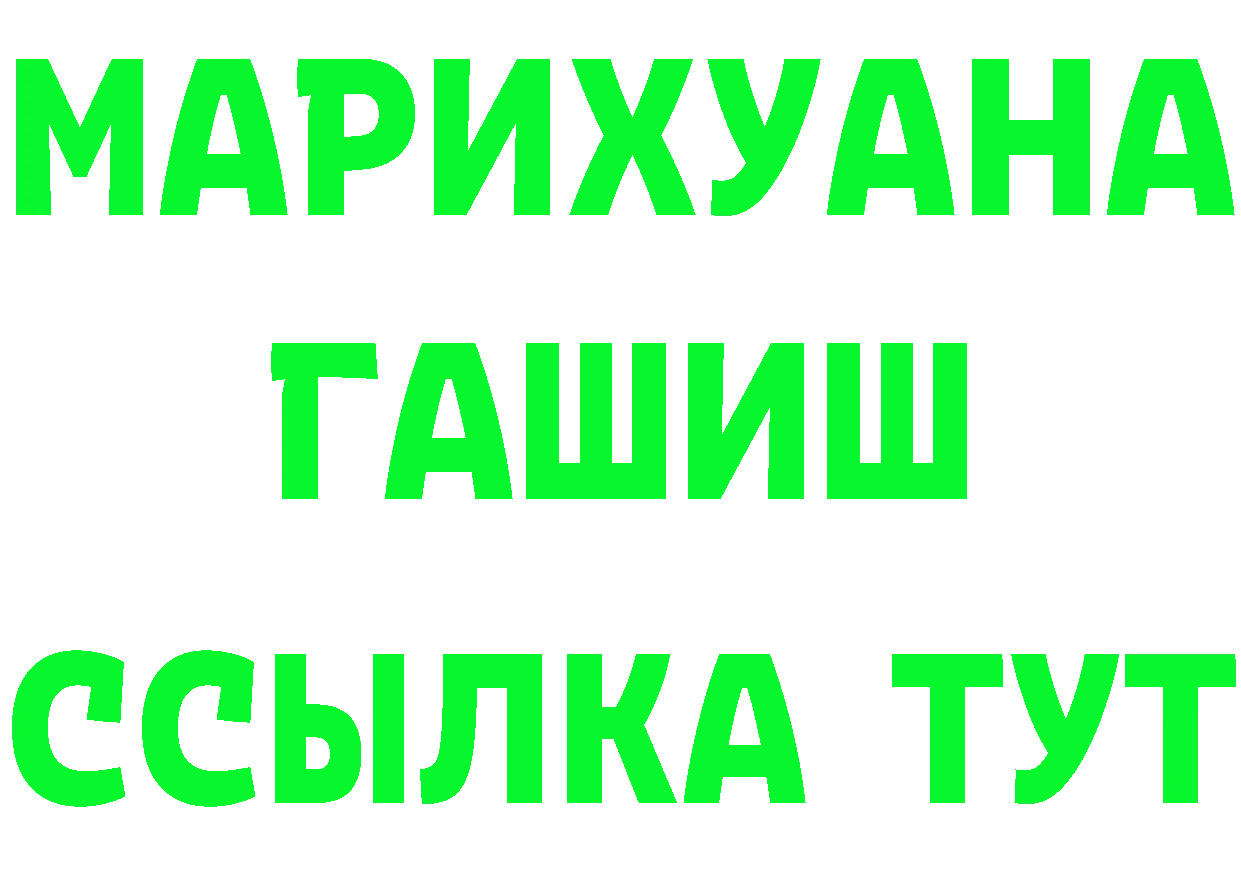 МАРИХУАНА
ГАШИШ
ССЫЛКА ТУТ